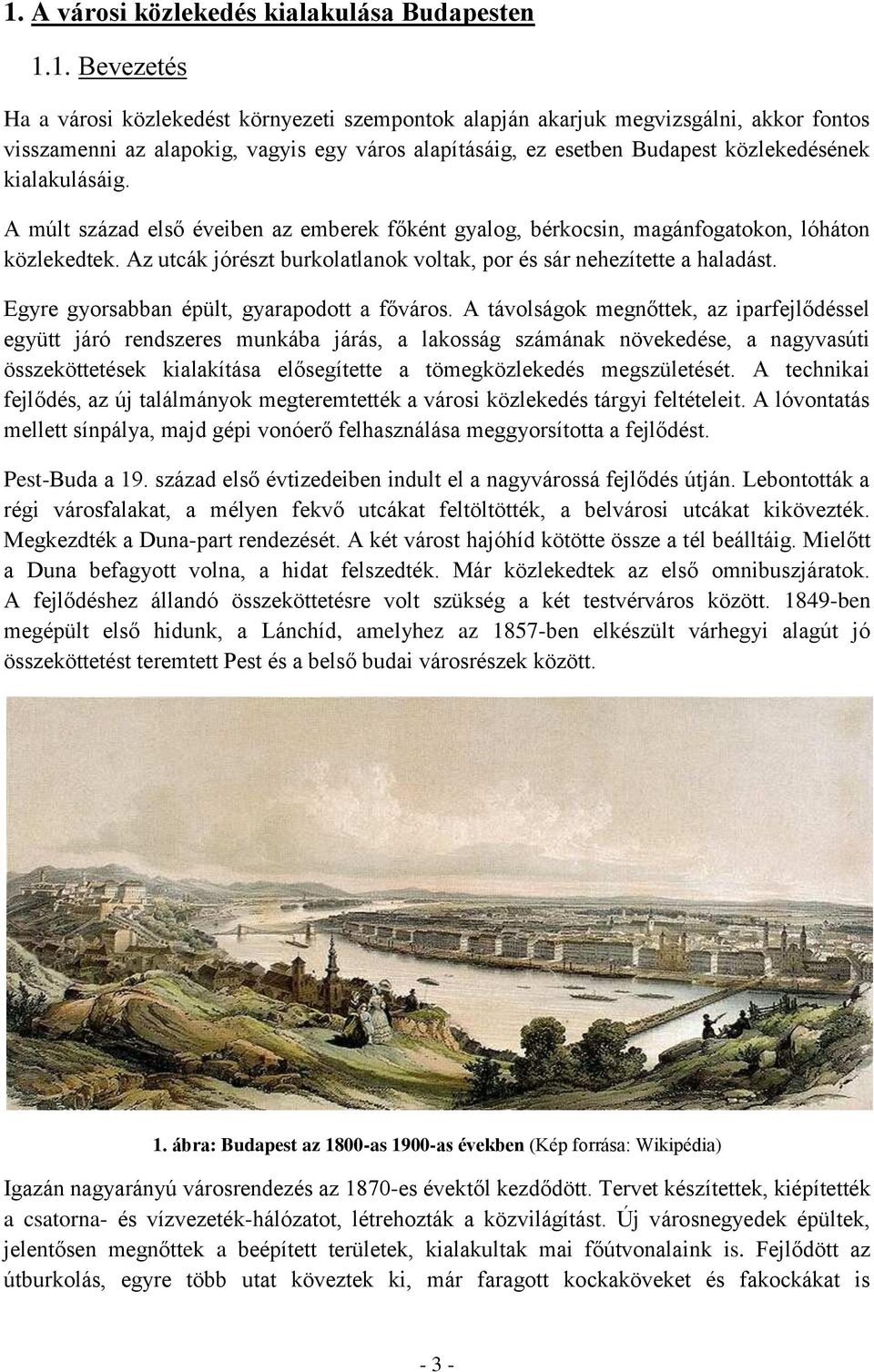 1. A városi közlekedés kialakulása Budapesten

1.1. Bevezetés

Ha a városi közlekedést környezeti szempontok alapján akarjuk megvizsgálni, akkor fontos visszamenni az alapokig, vagyis egy város alapításáig, ez esetben Budapest közlekedésének kialakulásáig.

A múlt század első éveiben az emberek főként gyalog, bérkocsin, magánfogatokon, lóháton közlekedtek. Az utcák jórészt burkolatlanok voltak, por és sár nehezítette a haladást.

Egyre gyorsabban épült, gyarapodott a főváros. A távolságok megnőttek, az iparfejlődéssel együtt járó rendszeres munkába járás, a lakosság számának növekedése, a nagyvasúti összeköttetések kialakítása elősegítette a tömegközlekedés megszületését. A technikai fejlődés, az új találmányok megteremtették a városi közlekedés tárgyi feltételeit. A lóvontatás mellett sínpálya, majd gépi vonóerő felhasználása meggyorsította a fejlődést.

Pest-Buda a 19. század első évtizedeiben indult el a nagyvárossá fejlődés útján. Lebontották a régi városfalakat, a mélyen fekvő utcákat feltöltötték, a belvárosi utcákat kikövezték. Megkezdték a Duna-part rendezését. A két várost hajóhíd kötötte össze a tél beálltáig. Mielőtt a Duna befagyott volna, a hidat felszedték. Már közlekedtek az első omnibuszjáratok. A fejlődéshez állandó összeköttetésre volt szükség a két testvérváros között. 1849-ben megépült első hidunk, a Lánchíd, amelyhez az 1857-ben elkészült várhegyi alagút jó összeköttetést teremtett Pest és a belső budai városrészek között.

1. ábra: Budapest az 1800-as 1900-as években (Kép forrása: Wikipédia)

Igazán nagyarányú városrendezés az 1870-es évektől kezdődött. Tervet készítettek, kiépítették a csatorna- és vízvezeték-hálózatot, létrehozták a közvilágítást. Új városnegyedek épültek, jelentősen megnőttek a beépített területek, kialakultak mai főútvonalaink is. Fejlődött az útburkolás, egyre több utat köveztek ki, már faragott kockaköveket és fakockákat is

- 3 -